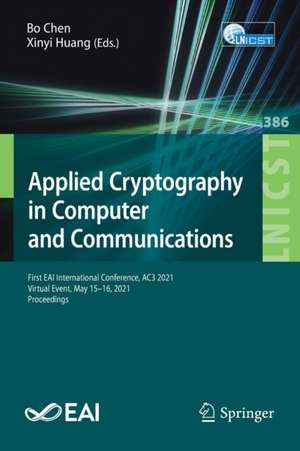 Bo Chen
Xinyi Huang (Eds.)

LNICST

386

LNICST

Applied Cryptography in Computer and Communications

First EAI International Conference, AC3 2021
Virtual Event, May 15–16, 2021
Proceedings

EAI

Springer